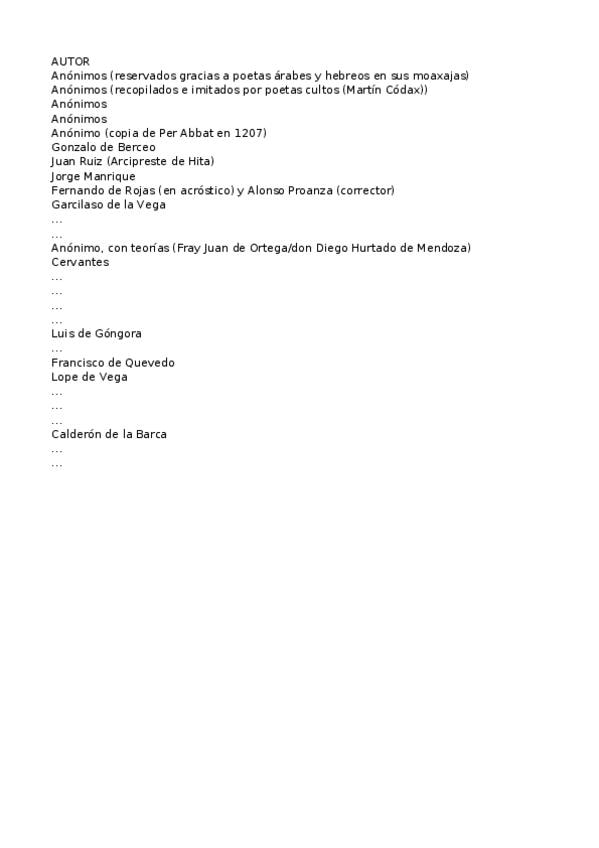 AUTOR
Anónimos (reservados gracias a poetas árabes y hebreos en sus moaxajas)
Anónimos (recopilados e imitados por poetas cultos (Martín Códax))
Anónimos
Anónimos
Anónimo (copia de Per Abbat en 1207)
Gonzalo de Berceo
Juan Ruiz (Arcipreste de Hita)
Jorge Manrique
Fernando de Rojas (en acróstico) y Alonso Proanza (corrector)
Garcilaso de la Vega
...
...
Anónimo, con teorías (Fray Juan de Ortega/don Diego Hurtado de Mendoza)
Cervantes
...
...
...
...
Luis de Góngora
...
Francisco de Quevedo
Lope de Vega
...
...
...
Calderón de la Barca
...
...